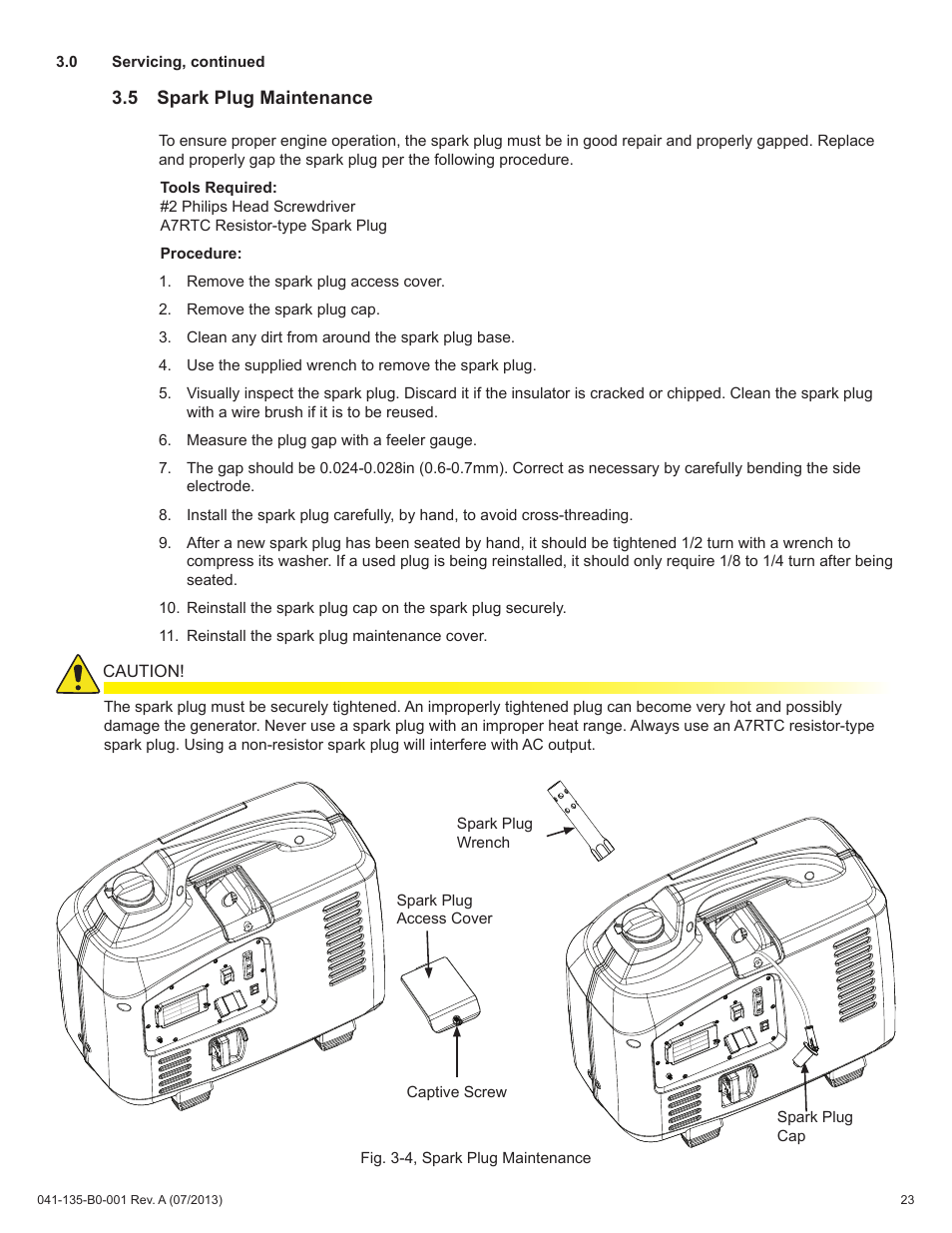 3.0 Servicing, continued

3.5 Spark Plug Maintenance

To ensure proper engine operation, the spark plug must be in good repair and properly gapped. Replace and properly gap the spark plug per the following procedure.

Tools Required:
#2 Philips Head Screwdriver
A7RTC Resistor-type Spark Plug

Procedure:

1. Remove the spark plug access cover.

2. Remove the spark plug cap.

3. Clean any dirt from around the spark plug base.

4. Use the supplied wrench to remove the spark plug.

5. Visually inspect the spark plug. Discard it if the insulator is cracked or chipped. Clean the spark plug with a wire brush if it is to be reused.

6. Measure the plug gap with a feeler gauge.

7. The gap should be 0.024-0.028in (0.6-0.7mm). Correct as necessary by carefully bending the side electrode.

8. Install the spark plug carefully, by hand, to avoid cross-threading.

9. After a new spark plug has been seated by hand, it should be tightened 1/2 turn with a wrench to compress its washer. If a used plug is being reinstalled, it should only require 1/8 to 1/4 turn after being seated.

10. Reinstall the spark plug cap on the spark plug securely.

11. Reinstall the spark plug maintenance cover.

CAUTION!

The spark plug must be securely tightened. An improperly tightened plug can become very hot and possibly damage the generator. Never use a spark plug with an improper heat range. Always use an A7RTC resistor-type spark plug. Using a non-resistor spark plug will interfere with AC output.

Spark Plug Wrench

Spark Plug Access Cover

Captive Screw

Spark Plug Cap

Fig. 3-4, Spark Plug Maintenance

041-135-B0-001 Rev. A (07/2013)

23